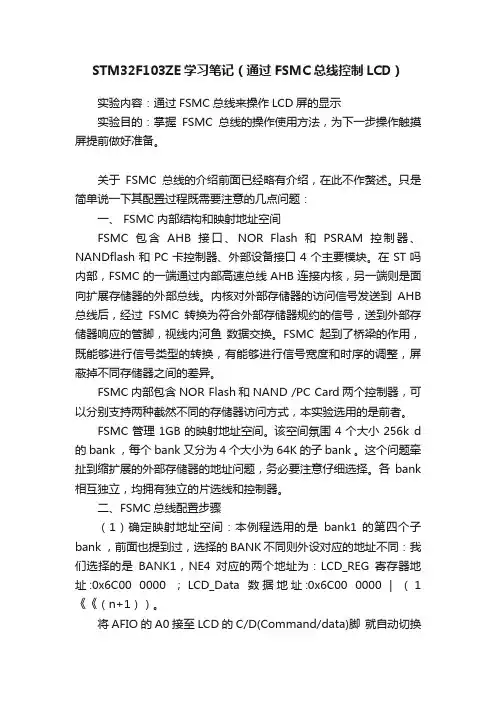 STM32F103ZE 学习笔记（通过 FSMC 总线控制 LCD）

实验内容：通过 FSMC 总线来操作 LCD 屏的显示

实验目的：掌握 FSMC 总线的操作使用方法，为下一步操作触摸屏提前做好准备。

关于 FSMC 总线的介绍前面已经略有介绍，在此不作赘述。只是简单说一下其配置过程既需要注意的几点问题：

一、 FSMC 内部结构和映射地址空间

FSMC 包含 AHB 接口、NOR Flash 和 PSRAM 控制器、NANDflash 和 PC 卡控制器、外部设备接口 4 个主要模块。在 ST 吗内部，FSMC 的一端通过内部高速总线 AHB 连接内核，另一端则是面向扩展存储器的外部总线。内核对外部存储器的访问信号发送到 AHB 总线后，经过 FSMC 转换为符合外部存储器规约的信号，送到外部存储器响应的管脚，视线内河鱼 数据交换。FSMC 起到了桥梁的作用，既能够进行信号类型的转换，有能够进行信号宽度和时序的调整，屏蔽掉不同存储器之间的差异。

FSMC 内部包含 NOR Flash 和 NAND /PC Card 两个控制器，可以分别支持两种截然不同的存储器访问方式，本实验选用的是前者。

FSMC 管理 1GB 的映射地址空间。该空间氛围 4 个大小 256k d 的 bank，每个 bank 又分为 4 个大小为 64K 的子 bank。这个问题牵扯到缩扩展的外部存储器的地址问题，务必要注意仔细选择。各 bank 相互独立，均拥有独立的片选线和控制器。

二、FSMC 总线配置步骤

（1）确定映射地址空间：本例程选用的是 bank1 的第四个子 bank，前面也提到过，选择的 BANK 不同则外设对应的地址不同：我们选择的是 BANK1，NE4 对应的两个地址为：LCD_REG 寄存器地址:0x6C00 0000 ；LCD_Data 数据地址:0x6C00 0000 | （1《《（n+1））。

将 AFIO 的 A0 接至 LCD 的 C/D(Command/data)脚 就自动切换